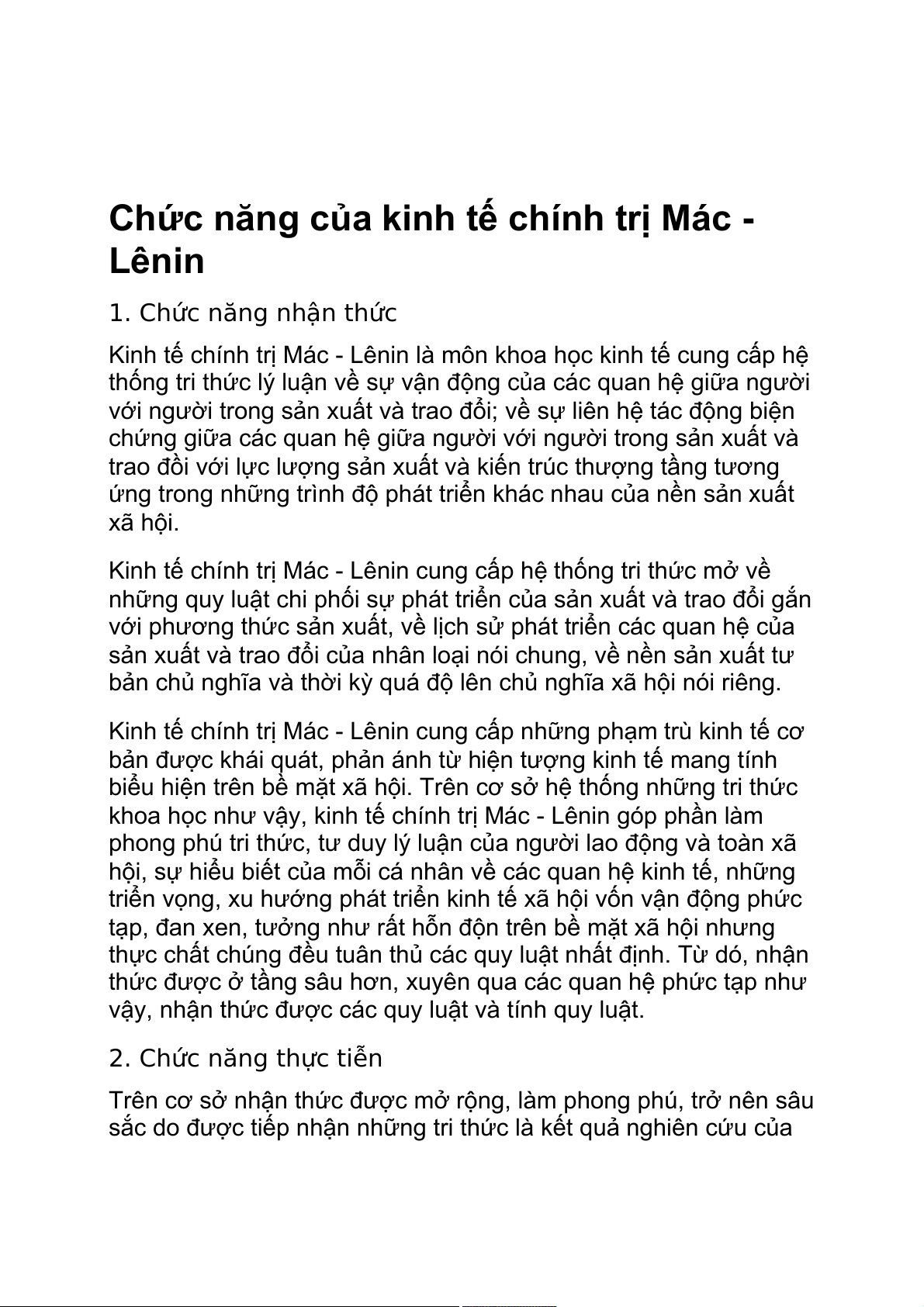 Chức năng của kinh tế chính trị Mác - Lênin

1. Chức năng nhận thức

Kinh tế chính trị Mác - Lênin là môn khoa học kinh tế cung cấp hệ thống tri thức lý luận về sự vận động của các quan hệ giữa người với người trong sản xuất và trao đổi; về sự liên hệ tác động biện chứng giữa các quan hệ giữa người với người trong sản xuất và trao đồi với lực lượng sản xuất và kiến trúc thượng tầng tương ứng trong những trình độ phát triển khác nhau của nền sản xuất xã hội.

Kinh tế chính trị Mác - Lênin cung cấp hệ thống tri thức mở về những quy luật chi phối sự phát triển của sản xuất và trao đổi gắn với phương thức sản xuất, về lịch sử phát triển các quan hệ của sản xuất và trao đổi của nhân loại nói chung, về nền sản xuất tư bản chủ nghĩa và thời kỳ quá độ lên chủ nghĩa xã hội nói riêng.

Kinh tế chính trị Mác - Lênin cung cấp những phạm trù kinh tế cơ bản được khái quát, phản ánh từ hiện tượng kinh tế mang tính biểu hiện trên bề mặt xã hội. Trên cơ sở hệ thống những tri thức khoa học như vậy, kinh tế chính trị Mác - Lênin góp phần làm phong phú tri thức, tư duy lý luận của người lao động và toàn xã hội, sự hiểu biết của mỗi cá nhân về các quan hệ kinh tế, những triển vọng, xu hướng phát triển kinh tế xã hội vốn vận động phức tạp, đan xen, tưởng như rất hỗn độn trên bề mặt xã hội nhưng thực chất chúng đều tuân thủ các quy luật nhất định. Từ dó, nhận thức được ở tầng sâu hơn, xuyên qua các quan hệ phức tạp như vậy, nhận thức được các quy luật và tính quy luật.

2. Chức năng thực tiễn

Trên cơ sở nhận thức được mở rộng, làm phong phú, trở nên sâu sắc do được tiếp nhận những tri thức là kết quả nghiên cứu của